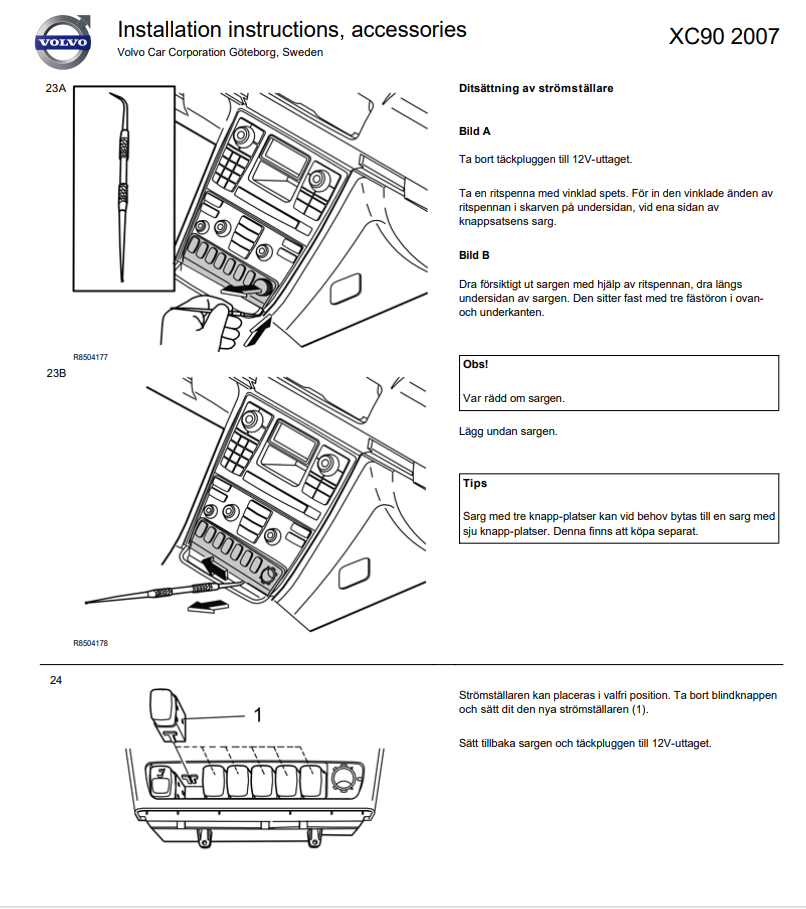 VOLVO

Installation instructions, accessories
Volvo Car Corporation Göteborg, Sweden

XC90 2007

23A

R8504177

23B

R8504178

Ditsättning av strömställare

Bild A

Ta bort täckpluggen till 12V-uttaget.

Ta en ritspenna med vinklad spets. För in den vinklade änden av ritspennan i skarven på undersidan, vid ena sidan av knappsatsens sarg.

Bild B

Dra försiktigt ut sargen med hjälp av ritspennan, dra längs undersidan av sargen. Den sitter fast med tre fästöron i ovan- och underkanten.

Obs!

Var rädd om sargen.

Lägg undan sargen.

Tips

Sarg med tre knapp-platser kan vid behov bytas till en sarg med sju knapp-platser. Denna finns att köpa separat.

24

1

Strömställaren kan placeras i valfri position. Ta bort blindknappen och sätt dit den nya strömställaren (1).

Sätt tillbaka sargen och täckpluggen till 12V-uttaget.